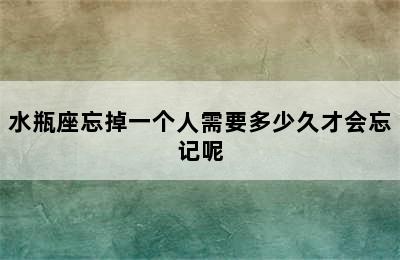 水瓶座忘掉一个人需要多少久才会忘记呢